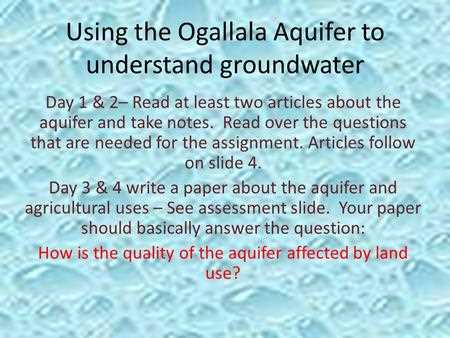 Using the Ogallala Aquifer to understand groundwater

Day 1 & 2– Read at least two articles about the aquifer and take notes. Read over the questions that are needed for the assignment. Articles follow on slide 4.

Day 3 & 4 write a paper about the aquifer and agricultural uses – See assessment slide. Your paper should basically answer the question:

How is the quality of the aquifer affected by land use?